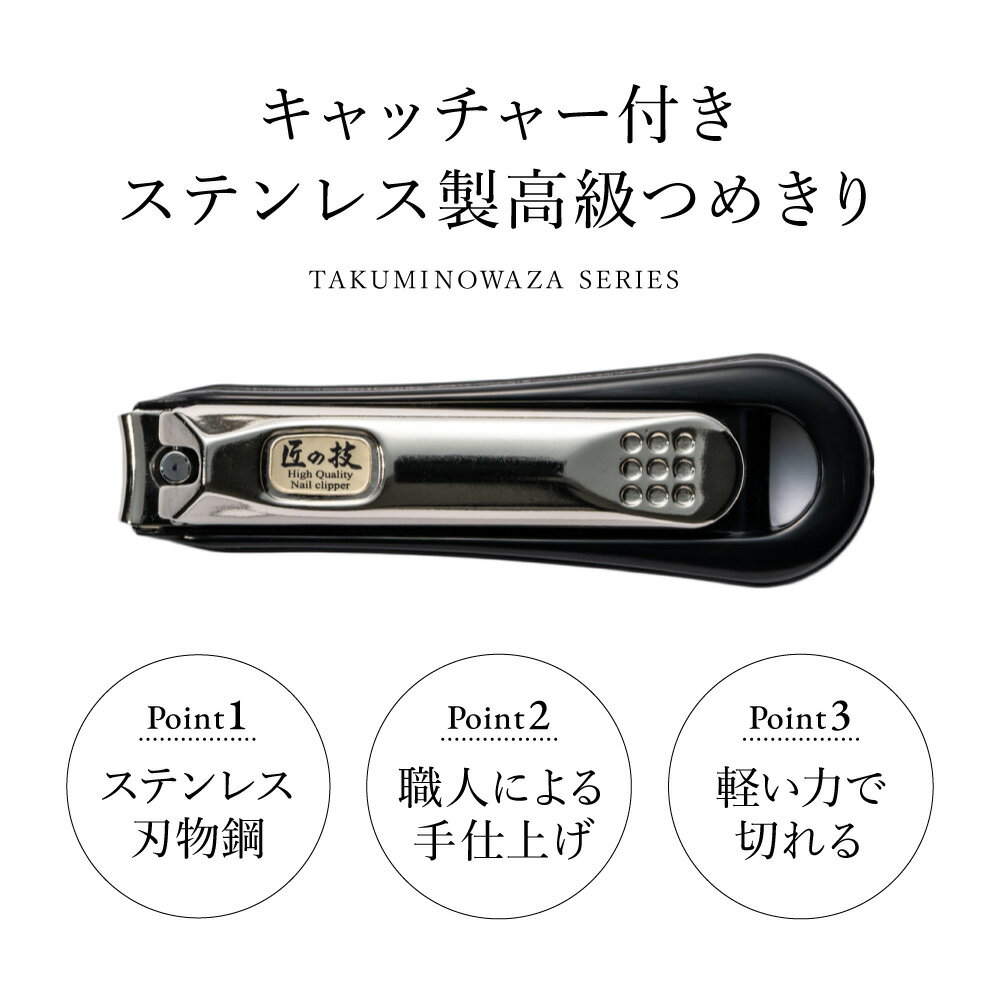 キャッチャー付き
ステンレス製高級つめきり

TAKUMINOWAZA SERIES

匠の技
High Quality
Nail clipper

Point1
ステンレス
刃物鋼

Point2
職人による
手仕上げ

Point3
軽い力で
切れる